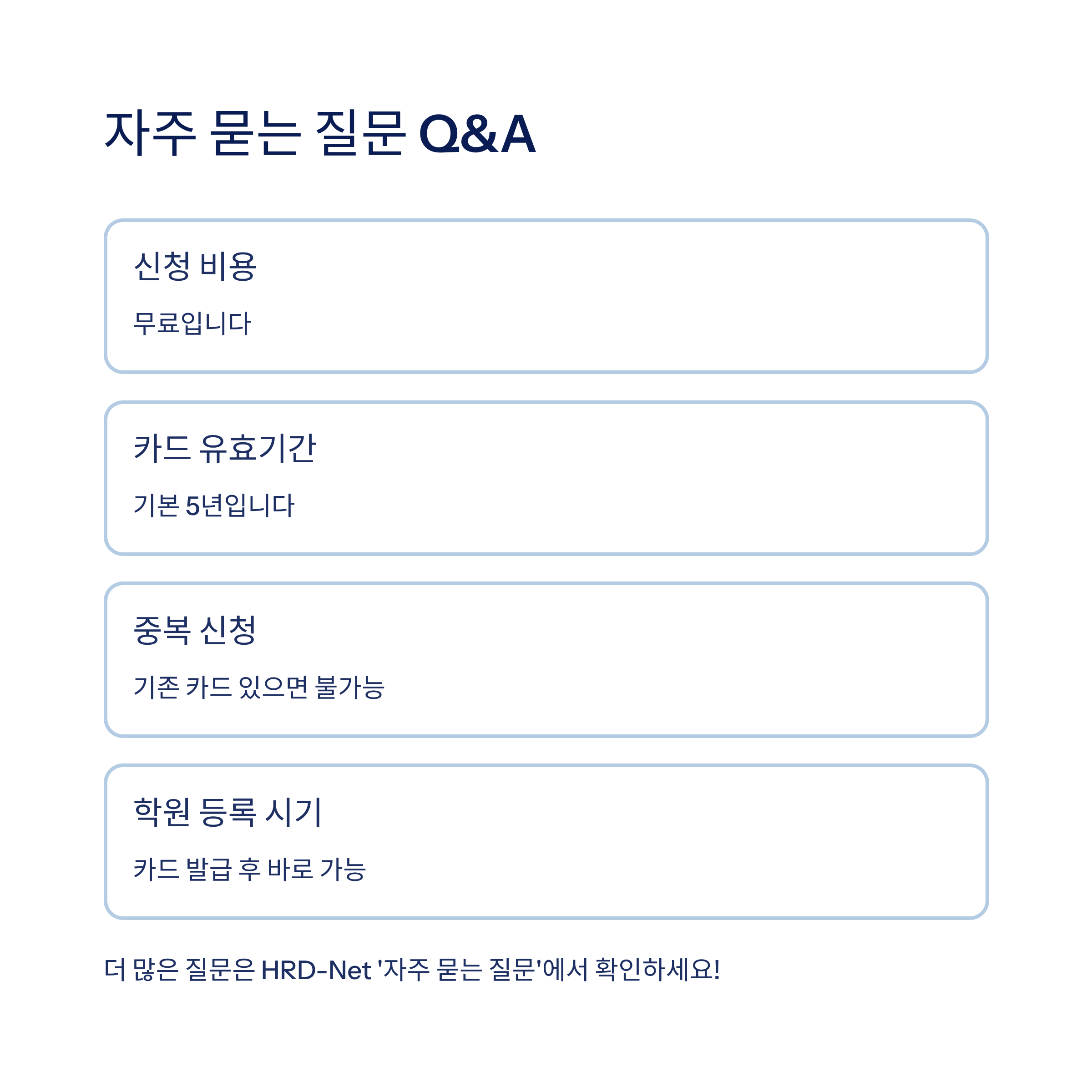 자주 묻는 질문 Q&A

신청 비용

무료입니다

카드 유효기간

기본 5년입니다

중복 신청

기존 카드 있으면 불가능

학원 등록 시기

카드 발급 후 바로 가능

더 많은 질문은 HRD-Net '자주 묻는 질문'에서 확인하세요!